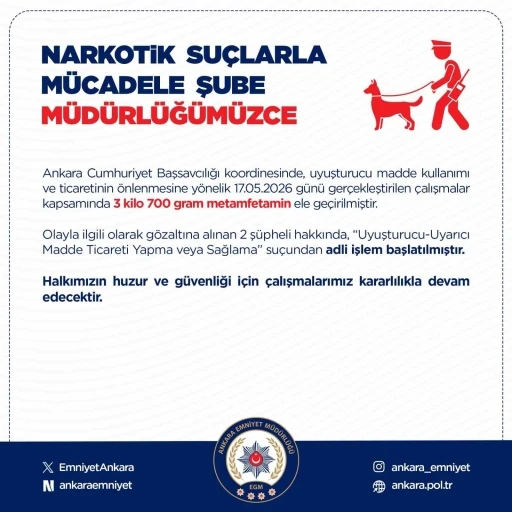 NARKOTİK SUÇLARLA MÜCADELE ŞUBE MÜDÜRLÜĞÜMÜZCE

Ankara Cumhuriyet Başsavcılığı koordinesinde, uyuşturucu madde kullanımı ve ticaretinin önlenmesine yönelik 17.05.2026 günü gerçekleştirilen çalışmalar kapsamında 3 kilo 700 gram metamfetamin ele geçirilmiştir.

Olayla ilgili olarak gözaltına alınan 2 şüpheli hakkında, "Uyuşturucu-Uyarıcı Madde Ticareti Yapma veya Sağlama" suçundan adli işlem başlatılmıştır.

Halkımızın huzur ve güvenliği için çalışmalarımız kararlılıkla devam edecektir.

EmniyetAnkara
ankaraemniyet

ANKARA EMNİYET MÜDÜRLÜĞÜ
EGM

ankara_emniyet
ankara.pol.tr